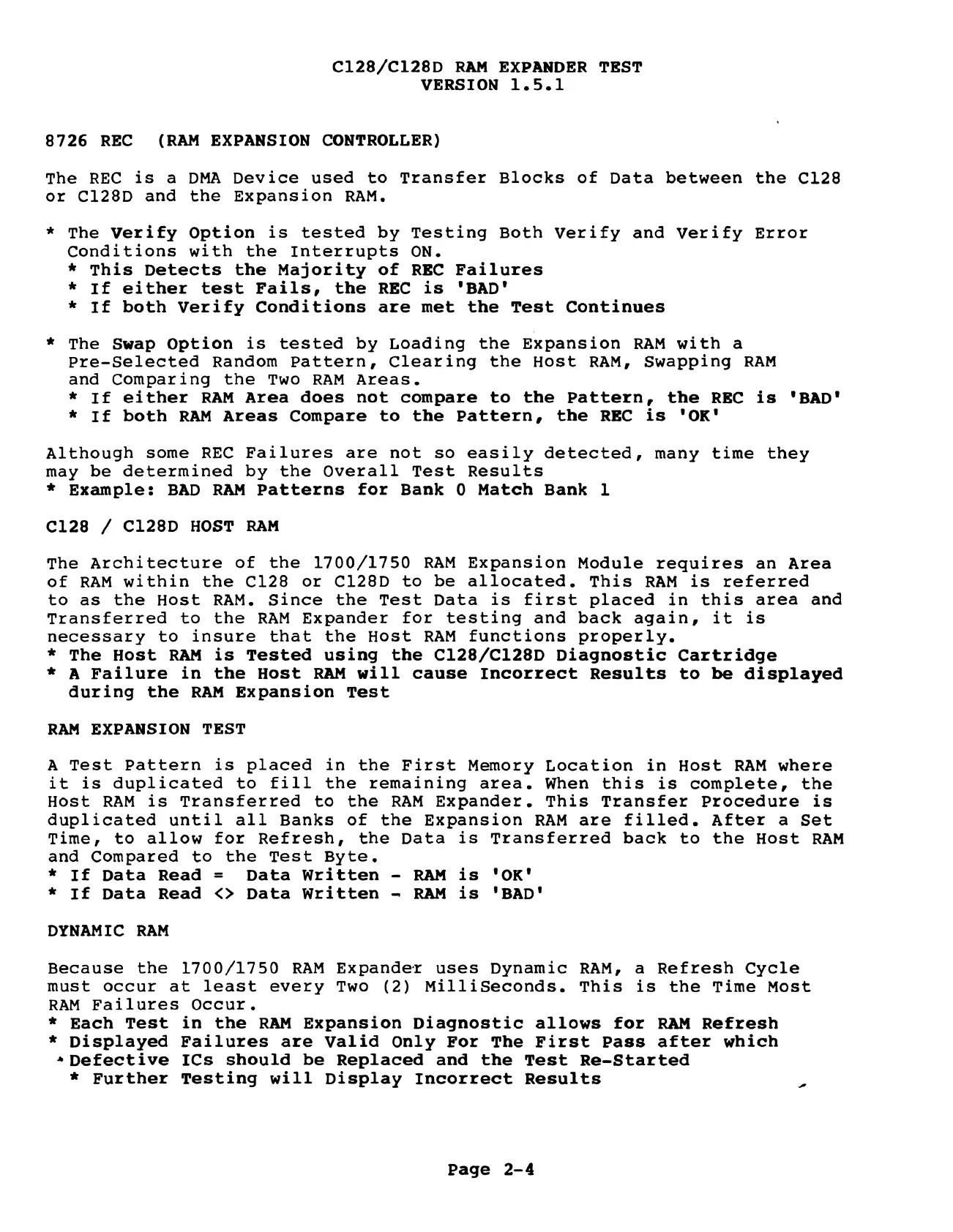 C128/C128D RAM EXPANDER TEST
VERSION 1.5.1

8726 REC (RAM EXPANSION CONTROLLER)

The REC is a DMA Device used to Transfer Blocks of Data between the C128 or C128D and the Expansion RAM.

* The Verify Option is tested by Testing Both Verify and Verify Error Conditions with the Interrupts ON.
  * This Detects the Majority of REC Failures
  * If either test Fails, the REC is 'BAD'
  * If both Verify Conditions are met the Test Continues

* The Swap Option is tested by Loading the Expansion RAM with a Pre-Selected Random Pattern, Clearing the Host RAM, Swapping RAM and Comparing the Two RAM Areas.
  * If either RAM Area does not compare to the Pattern, the REC is 'BAD'
  * If both RAM Areas Compare to the Pattern, the REC is 'OK'

Although some REC Failures are not so easily detected, many time they may be determined by the Overall Test Results
* Example: BAD RAM Patterns for Bank 0 Match Bank 1

C128 / C128D HOST RAM

The Architecture of the 1700/1750 RAM Expansion Module requires an Area of RAM within the C128 or C128D to be allocated. This RAM is referred to as the Host RAM. Since the Test Data is first placed in this area and Transferred to the RAM Expander for testing and back again, it is necessary to insure that the Host RAM functions properly.
* The Host RAM is Tested using the C128/C128D Diagnostic Cartridge
* A Failure in the Host RAM will cause Incorrect Results to be displayed during the RAM Expansion Test

RAM EXPANSION TEST

A Test Pattern is placed in the First Memory Location in Host RAM where it is duplicated to fill the remaining area. When this is complete, the Host RAM is Transferred to the RAM Expander. This Transfer Procedure is duplicated until all Banks of the Expansion RAM are filled. After a Set Time, to allow for Refresh, the Data is Transferred back to the Host RAM and Compared to the Test Byte.
* If Data Read = Data Written - RAM is 'OK'
* If Data Read <> Data Written - RAM is 'BAD'

DYNAMIC RAM

Because the 1700/1750 RAM Expander uses Dynamic RAM, a Refresh Cycle must occur at least every Two (2) MilliSeconds. This is the Time Most RAM Failures Occur.
* Each Test in the RAM Expansion Diagnostic allows for RAM Refresh
* Displayed Failures are Valid Only For The First Pass after which
* Defective ICs should be Replaced and the Test Re-Started
  * Further Testing will Display Incorrect Results

Page 2-4